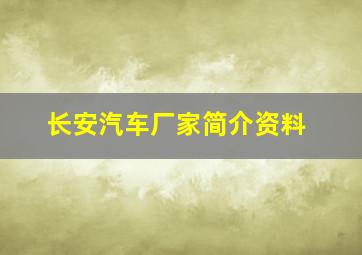 长安汽车厂家简介资料